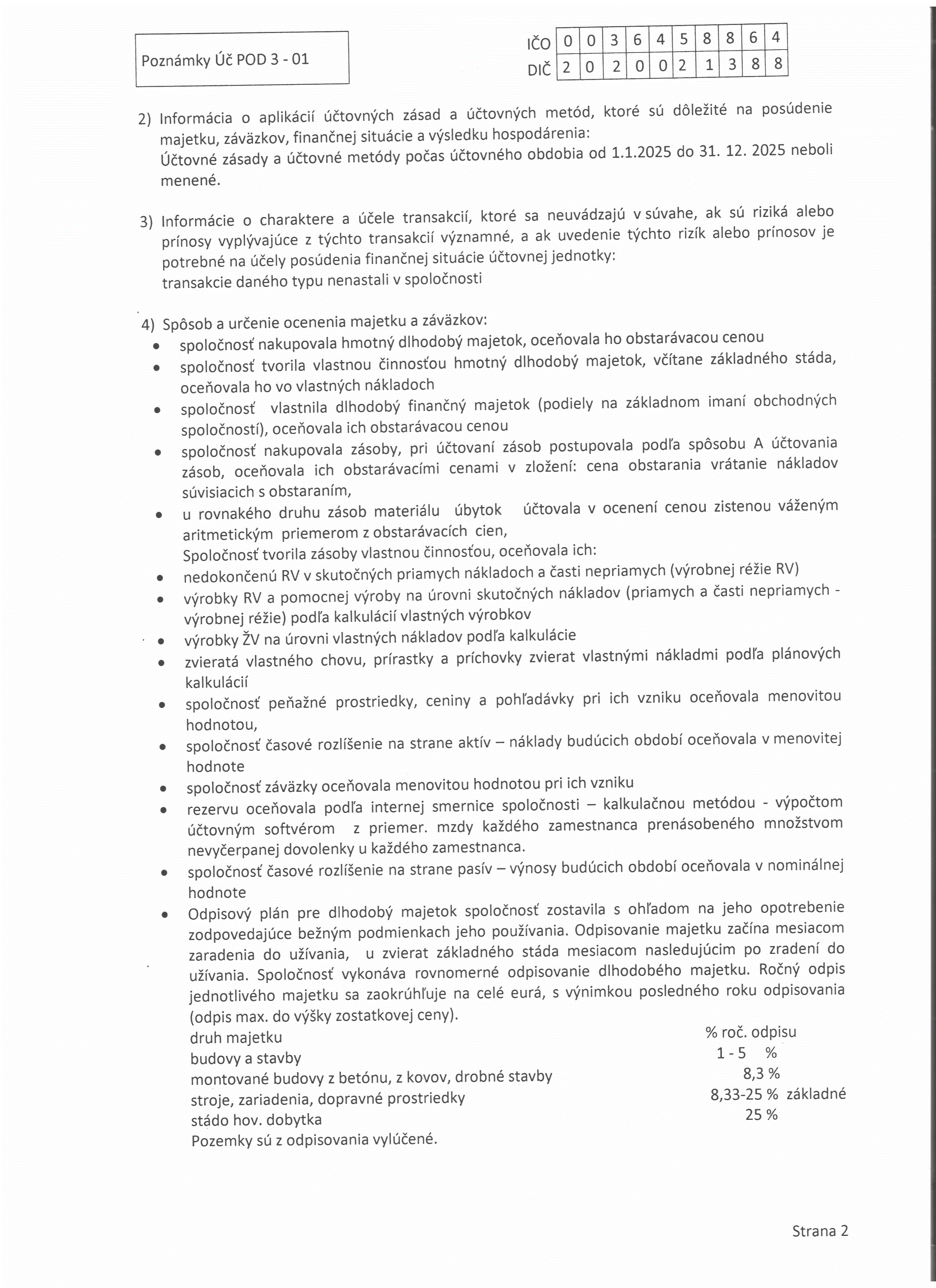 Poznámky Úč POD 3 - 01

| IČO | 0 | 0 | 3 | 6 | 4 | 5 | 8 | 8 | 6 | 4 |
|---|---|---|---|---|---|---|---|---|---|---|
| DIČ | 2 | 0 | 2 | 0 | 0 | 2 | 1 | 3 | 8 | 8 |

2) Informácia o aplikácií účtovných zásad a účtovných metód, ktoré sú dôležité na posúdenie majetku, záväzkov, finančnej situácie a výsledku hospodárenia:
Účtovné zásady a účtovné metódy počas účtovného obdobia od 1.1.2025 do 31. 12. 2025 neboli menené.

3) Informácie o charaktere a účele transakcií, ktoré sa neuvádzajú v súvahe, ak sú riziká alebo prínosy vyplývajúce z týchto transakcií významné, a ak uvedenie týchto rizík alebo prínosov je potrebné na účely posúdenia finančnej situácie účtovnej jednotky:
transakcie daného typu nenastali v spoločnosti

4) Spôsob a určenie ocenenia majetku a záväzkov:
• spoločnosť nakupovala hmotný dlhodobý majetok, oceňovala ho obstarávacou cenou
• spoločnosť tvorila vlastnou činnosťou hmotný dlhodobý majetok, včítane základného stáda, oceňovala ho vo vlastných nákladoch
• spoločnosť vlastnila dlhodobý finančný majetok (podiely na základnom imaní obchodných spoločností), oceňovala ich obstarávacou cenou
• spoločnosť nakupovala zásoby, pri účtovaní zásob postupovala podľa spôsobu A účtovania zásob, oceňovala ich obstarávacími cenami v zložení: cena obstarania vrátanie nákladov súvisiacich s obstaraním,
• u rovnakého druhu zásob materiálu úbytok účtovala v ocenení cenou zistenou váženým aritmetickým priemerom z obstarávacích cien,
Spoločnosť tvorila zásoby vlastnou činnosťou, oceňovala ich:
• nedokončenú RV v skutočných priamych nákladoch a časti nepriamych (výrobnej réžie RV)
• výrobky RV a pomocnej výroby na úrovni skutočných nákladov (priamych a časti nepriamych - výrobnej réžie) podľa kalkulácií vlastných výrobkov
• výrobky ŽV na úrovni vlastných nákladov podľa kalkulácie
• zvieratá vlastného chovu, prírastky a príchovky zvierat vlastnými nákladmi podľa plánových kalkulácií
• spoločnosť peňažné prostriedky, ceniny a pohľadávky pri ich vzniku oceňovala menovitou hodnotou,
• spoločnosť časové rozlíšenie na strane aktív – náklady budúcich období oceňovala v menovitej hodnote
• spoločnosť záväzky oceňovala menovitou hodnotou pri ich vzniku
• rezervu oceňovala podľa internej smernice spoločnosti – kalkulačnou metódou - výpočtom účtovným softvérom z priemer. mzdy každého zamestnanca prenásobeného množstvom nevyčerpanej dovolenky u každého zamestnanca.
• spoločnosť časové rozlíšenie na strane pasív – výnosy budúcich období oceňovala v nominálnej hodnote
• Odpisový plán pre dlhodobý majetok spoločnosť zostavila s ohľadom na jeho opotrebenie zodpovedajúce bežným podmienkach jeho používania. Odpisovanie majetku začína mesiacom zaradenia do užívania, u zvierat základného stáda mesiacom nasledujúcim po zradení do užívania. Spoločnosť vykonáva rovnomerné odpisovanie dlhodobého majetku. Ročný odpis jednotlivého majetku sa zaokrúhľuje na celé eurá, s výnimkou posledného roku odpisovania (odpis max. do výšky zostatkovej ceny).

| druh majetku | % roč. odpisu |
|---|---|
| budovy a stavby | 1 - 5 % |
| montované budovy z betónu, z kovov, drobné stavby | 8,3 % |
| stroje, zariadenia, dopravné prostriedky | 8,33-25 % základné |
| stádo hov. dobytka | 25 % |

Pozemky sú z odpisovania vylúčené.

Strana 2